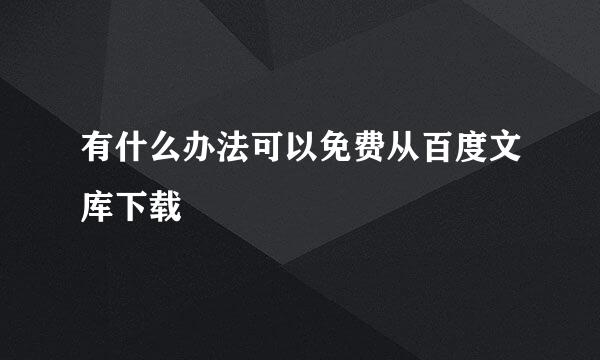 有什么办法可以免费从百度文库下载